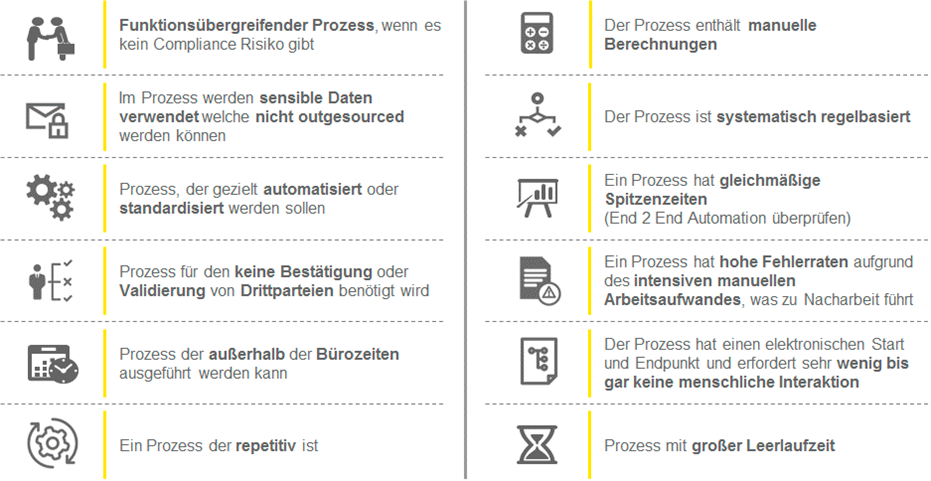 Funktionsübergreifender Prozess, wenn es kein Compliance Risiko gibt

Im Prozess werden sensible Daten verwendet welche nicht outgesourced werden können

Prozess, der gezielt automatisiert oder standardisiert werden sollen

Prozess für den keine Bestätigung oder Validierung von Drittparteien benötigt wird

Prozess der außerhalb der Bürozeiten ausgeführt werden kann

Ein Prozess der repetitiv ist

Der Prozess enthält manuelle Berechnungen

Der Prozess ist systematisch regelbasiert

Ein Prozess hat gleichmäßige Spitzenzeiten (End 2 End Automation überprüfen)

Ein Prozess hat hohe Fehlerraten aufgrund des intensiven manuellen Arbeitsaufwandes, was zu Nacharbeit führt

Der Prozess hat einen elektronischen Start und Endpunkt und erfordert sehr wenig bis gar keine menschliche Interaktion

Prozess mit großer Leerlaufzeit